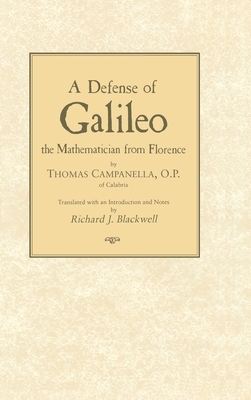 A Defense of
Galileo
the Mathematician from Florence
by
THOMAS CAMPANELLA, O.P.
of Calabria

Translated with an Introduction and Notes
by
Richard J. Blackwell